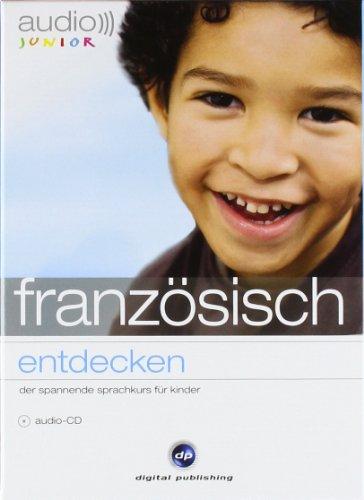 audio)))
JUNIOR

französisch

entdecken

der spannende sprachkurs für kinder

audio-CD

dp
digital publishing